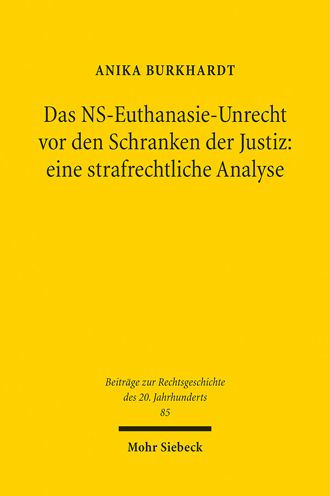 ANIKA BURKHARDT

Das NS-Euthanasie-Unrecht vor den Schranken der Justiz: eine strafrechtliche Analyse

Beiträge zur Rechtsgeschichte des 20. Jahrhunderts
85

Mohr Siebeck